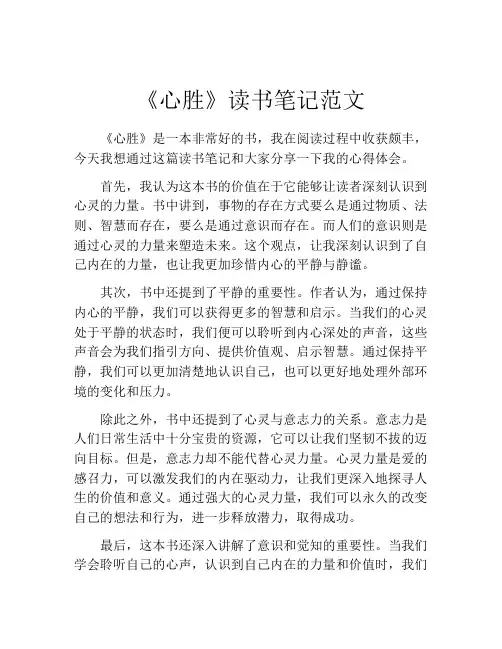 《心胜》读书笔记范文

《心胜》是一本非常好的书，我在阅读过程中收获颇丰，今天我想通过这篇读书笔记和大家分享一下我的心得体会。

首先，我认为这本书的价值在于它能够让读者深刻认识到心灵的力量。书中讲到，事物的存在方式要么是通过物质、法则、智慧而存在，要么是通过意识而存在。而人们的意识则是通过心灵的力量来塑造未来。这个观点，让我深刻认识到了自己内在的力量，也让我更加珍惜内心的平静与静谧。

其次，书中还提到了平静的重要性。作者认为，通过保持内心的平静，我们可以获得更多的智慧和启示。当我们的心灵处于平静的状态时，我们便可以聆听到内心深处的声音，这些声音会为我们指引方向、提供价值观、启示智慧。通过保持平静，我们可以更加清楚地认识自己，也可以更好地处理外部环境的变化和压力。

除此之外，书中还提到了心灵与意志力的关系。意志力是人们日常生活中十分宝贵的资源，它可以让我们坚韧不拔的迈向目标。但是，意志力却不能代替心灵力量。心灵力量是爱的感召力，可以激发我们的内在驱动力，让我们更深入地探寻人生的价值和意义。通过强大的心灵力量，我们可以永久的改变自己的想法和行为，进一步释放潜力，取得成功。

最后，这本书还深入讲解了意识和觉知的重要性。当我们学会聆听自己的心声，认识到自己内在的力量和价值时，我们